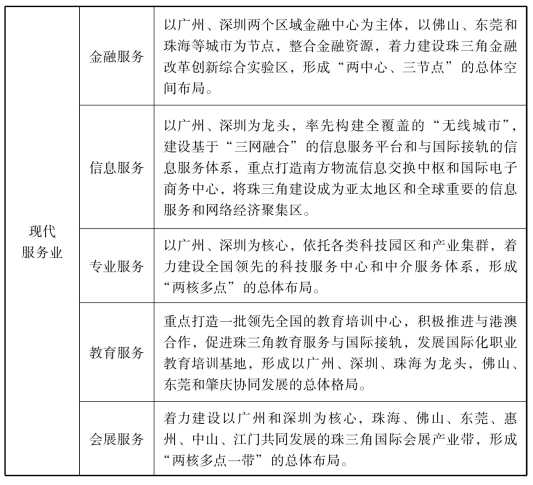 | 现代服务业 | 金融服务 | 以广州、深圳两个区域金融中心为主体，以佛山、东莞和珠海等城市为节点，整合金融资源，着力建设珠三角金融改革创新综合实验区，形成“两中心、三节点”的总体空间布局。 |
|---|---|---|
| | 信息服务 | 以广州、深圳为龙头，率先构建全覆盖的“无线城市”，建设基于“三网融合”的信息服务平台和与国际接轨的信息服务体系，重点打造南方物流信息交换中枢和国际电子商务中心，将珠三角建设成为亚太地区和全球重要的信息服务和网络经济聚集区。 |
| | 专业服务 | 以广州、深圳为核心，依托各类科技园区和产业集群，着力建设全国领先的科技服务中心和中介服务体系，形成“两核多点”的总体布局。 |
| | 教育服务 | 重点打造一批领先全国的教育培训中心，积极推进与港澳合作，促进珠三角教育服务与国际接轨，发展国际化职业教育培训基地，形成以广州、深圳、珠海为龙头，佛山、东莞和肇庆协同发展的总体格局。 |
| | 会展服务 | 着力建设以广州和深圳为核心，珠海、佛山、东莞、惠州、中山、江门共同发展的珠三角国际会展产业带，形成“两核多点一带”的总体布局。 |